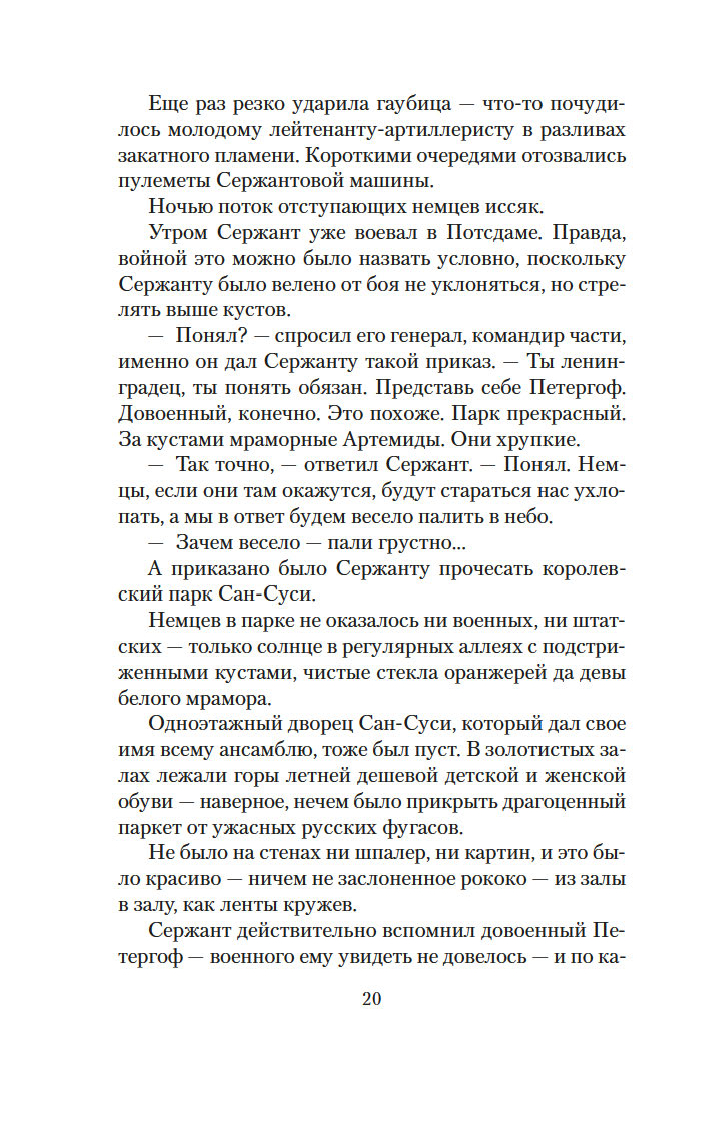 Еще раз резко ударила гаубица — что-то почудилось молодому лейтенанту-артиллеристу в разливах закатного пламени. Короткими очередями отозвались пулеметы Сержантовой машины.

Ночью поток отступающих немцев иссяк.

Утром Сержант уже воевал в Потсдаме. Правда, войной это можно было назвать условно, поскольку Сержанту было велено от боя не уклоняться, но стрелять выше кустов.

— Понял? — спросил его генерал, командир части, именно он дал Сержанту такой приказ. — Ты ленинградец, ты понять обязан. Представь себе Петергоф. Довоенный, конечно. Это похоже. Парк прекрасный. За кустами мраморные Артемиды. Они хрупкие.

— Так точно, — ответил Сержант. — Понял. Немцы, если они там окажутся, будут стараться нас ухлопать, а мы в ответ будем весело палить в небо.

— Зачем весело — пали грустно...

А приказано было Сержанту прочесать королевский парк Сан-Суси.

Немцев в парке не оказалось ни военных, ни штатских — только солнце в регулярных аллеях с подстриженными кустами, чистые стекла оранжерей да девы белого мрамора.

Одноэтажный дворец Сан-Суси, который дал свое имя всему ансамблю, тоже был пуст. В золотистых залах лежали горы летней дешевой детской и женской обуви — наверное, нечем было прикрыть драгоценный паркет от ужасных русских фугасов.

Не было на стенах ни шпалер, ни картин, и это было красиво — ничем не заслоненное рококо — из залы в залу, как ленты кружев.

Сержант действительно вспомнил довоенный Петергоф — военного ему увидеть не довелось — и по ка-

20